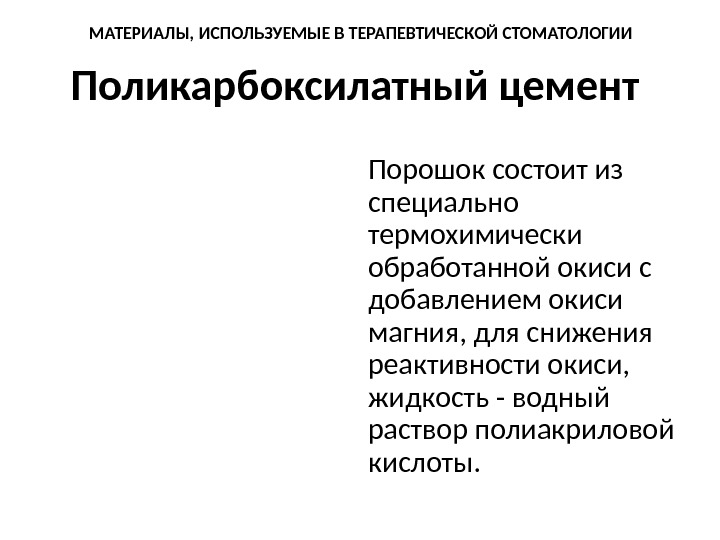 МАТЕРИАЛЫ, ИСПОЛЬЗУЕМЫЕ В ТЕРАПЕВТИЧЕСКОЙ СТОМАТОЛОГИИ

Поликарбоксилатный цемент

Порошок состоит из специально термохимически обработанной окиси с добавлением окиси магния, для снижения реактивности окиси, жидкость - водный раствор полиакриловой кислоты.